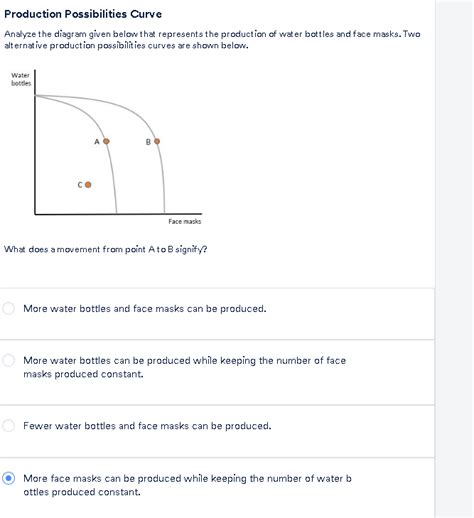 Production Possibilities Curve

Analyze the diagram given below that represents the production of water bottles and face masks. Two alternative production possibilities curves are shown below.

Water bottles

A

B

C

Face masks

What does a movement from point A to B signify?

More water bottles and face masks can be produced.

More water bottles can be produced while keeping the number of face masks produced constant.

Fewer water bottles and face masks can be produced.

More face masks can be produced while keeping the number of water b ottles produced constant.